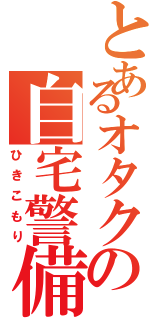 とあるオタクの
自宅警備
ひきこもり